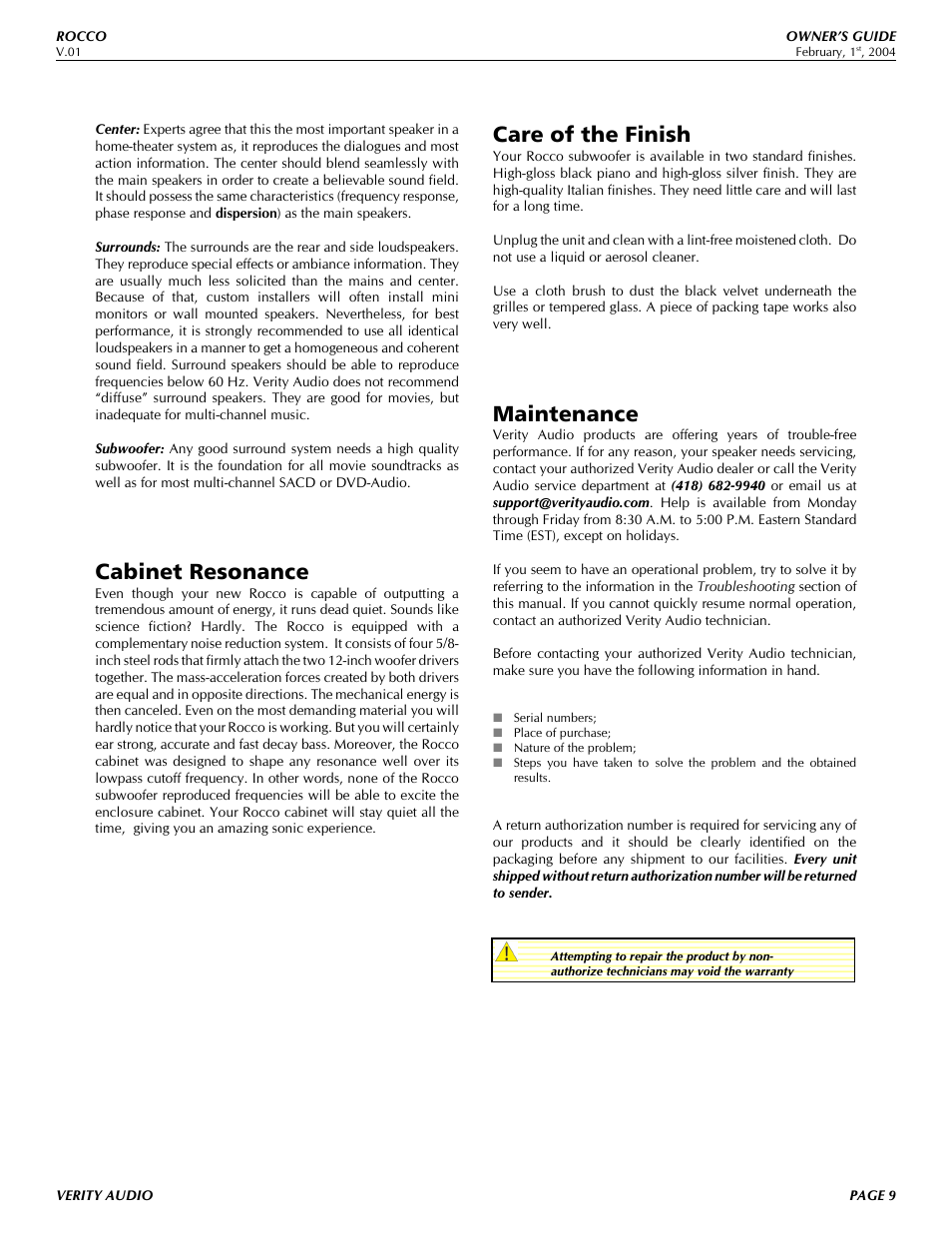 ROCCO
V.01

OWNER'S GUIDE
February, 1$^{st}$, 2004

Center: Experts agree that this the most important speaker in a home-theater system as, it reproduces the dialogues and most action information. The center should blend seamlessly with the main speakers in order to create a believable sound field. It should possess the same characteristics (frequency response, phase response and dispersion) as the main speakers.

Surrounds: The surrounds are the rear and side loudspeakers. They reproduce special effects or ambiance information. They are usually much less solicited than the mains and center. Because of that, custom installers will often install mini monitors or wall mounted speakers. Nevertheless, for best performance, it is strongly recommended to use all identical loudspeakers in a manner to get a homogeneous and coherent sound field. Surround speakers should be able to reproduce frequencies below 60 Hz. Verity Audio does not recommend "diffuse" surround speakers. They are good for movies, but inadequate for multi-channel music.

Subwoofer: Any good surround system needs a high quality subwoofer. It is the foundation for all movie soundtracks as well as for most multi-channel SACD or DVD-Audio.

Cabinet Resonance
Even though your new Rocco is capable of outputting a tremendous amount of energy, it runs dead quiet. Sounds like science fiction? Hardly. The Rocco is equipped with a complementary noise reduction system. It consists of four 5/8-inch steel rods that firmly attach the two 12-inch woofer drivers together. The mass-acceleration forces created by both drivers are equal and in opposite directions. The mechanical energy is then canceled. Even on the most demanding material you will hardly notice that your Rocco is working. But you will certainly ear strong, accurate and fast decay bass. Moreover, the Rocco cabinet was designed to shape any resonance well over its lowpass cutoff frequency. In other words, none of the Rocco subwoofer reproduced frequencies will be able to excite the enclosure cabinet. Your Rocco cabinet will stay quiet all the time, giving you an amazing sonic experience.

Care of the Finish
Your Rocco subwoofer is available in two standard finishes. High-gloss black piano and high-gloss silver finish. They are high-quality Italian finishes. They need little care and will last for a long time.

Unplug the unit and clean with a lint-free moistened cloth. Do not use a liquid or aerosol cleaner.

Use a cloth brush to dust the black velvet underneath the grilles or tempered glass. A piece of packing tape works also very well.

Maintenance
Verity Audio products are offering years of trouble-free performance. If for any reason, your speaker needs servicing, contact your authorized Verity Audio dealer or call the Verity Audio service department at (418) 682-9940 or email us at support@verityaudio.com. Help is available from Monday through Friday from 8:30 A.M. to 5:00 P.M. Eastern Standard Time (EST), except on holidays.

If you seem to have an operational problem, try to solve it by referring to the information in the Troubleshooting section of this manual. If you cannot quickly resume normal operation, contact an authorized Verity Audio technician.

Before contacting your authorized Verity Audio technician, make sure you have the following information in hand.

■ Serial numbers;
■ Place of purchase;
■ Nature of the problem;
■ Steps you have taken to solve the problem and the obtained results.

A return authorization number is required for servicing any of our products and it should be clearly identified on the packaging before any shipment to our facilities. Every unit shipped without return authorization number will be returned to sender.

Attempting to repair the product by non-authorize technicians may void the warranty

VERITY AUDIO
PAGE 9